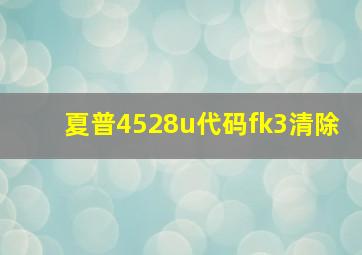 夏普4528u代码fk3清除